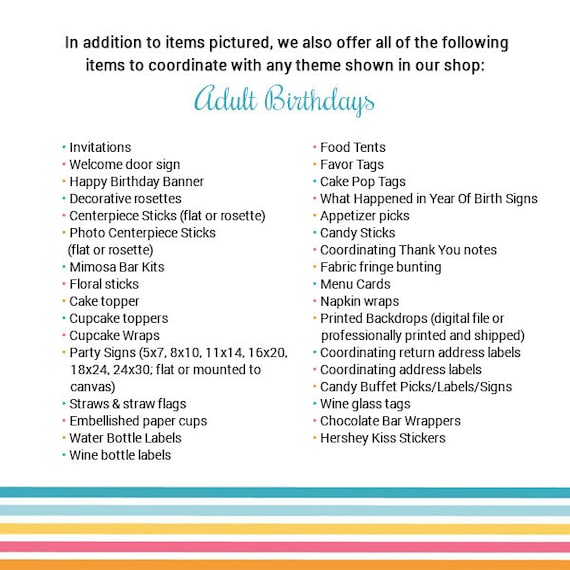 In addition to items pictured, we also offer all of the following items to coordinate with any theme shown in our shop:

Adult Birthdays

• Invitations
• Welcome door sign
• Happy Birthday Banner
• Decorative rosettes
• Centerpiece Sticks (flat or rosette)
• Photo Centerpiece Sticks (flat or rosette)
• Mimosa Bar Kits
• Floral sticks
• Cake topper
• Cupcake toppers
• Cupcake Wraps
• Party Signs (5x7, 8x10, 11x14, 16x20, 18x24, 24x30; flat or mounted to canvas)
• Straws & straw flags
• Embellished paper cups
• Water Bottle Labels
• Wine bottle labels

• Food Tents
• Favor Tags
• Cake Pop Tags
• What Happened in Year Of Birth Signs
• Appetizer picks
• Candy Sticks
• Coordinating Thank You notes
• Fabric fringe bunting
• Menu Cards
• Napkin wraps
• Printed Backdrops (digital file or professionally printed and shipped)
• Coordinating return address labels
• Coordinating address labels
• Candy Buffet Picks/Labels/Signs
• Wine glass tags
• Chocolate Bar Wrappers
• Hershey Kiss Stickers